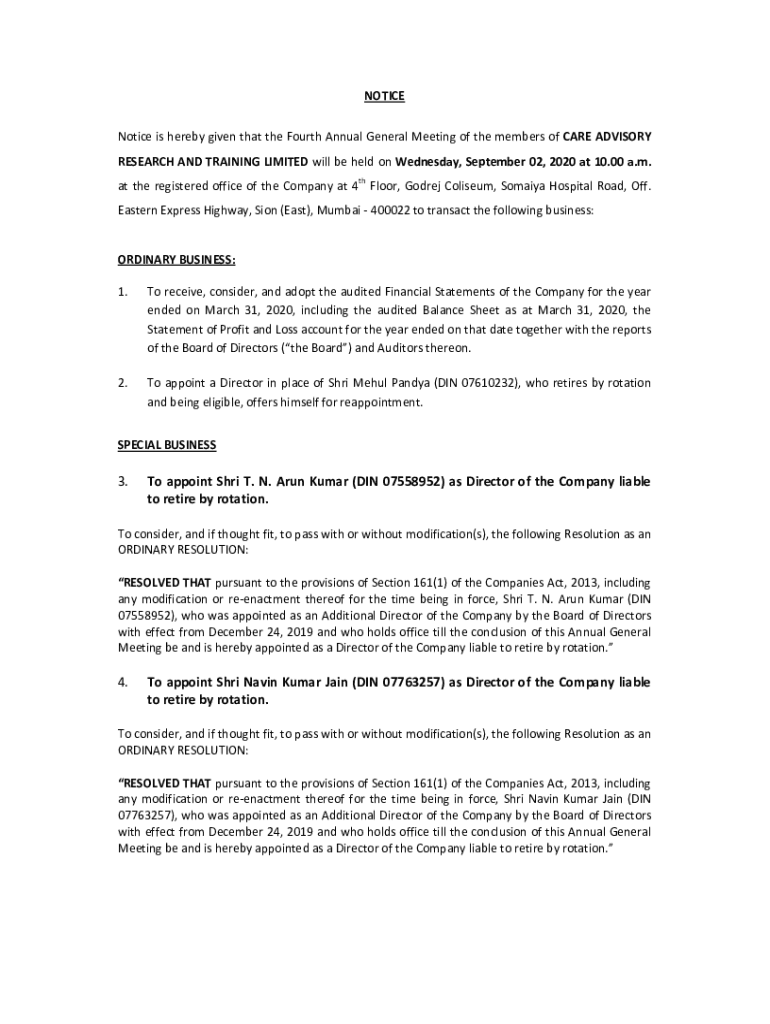 NOTICE

Notice is hereby given that the Fourth Annual General Meeting of the members of CARE ADVISORY RESEARCH AND TRAINING LIMITED will be held on Wednesday, September 02, 2020 at 10.00 a.m. at the registered office of the Company at $4^{th}$ Floor, Godrej Coliseum, Somaiya Hospital Road, Off. Eastern Express Highway, Sion (East), Mumbai - 400022 to transact the following business:

ORDINARY BUSINESS:

1. To receive, consider, and adopt the audited Financial Statements of the Company for the year ended on March 31, 2020, including the audited Balance Sheet as at March 31, 2020, the Statement of Profit and Loss account for the year ended on that date together with the reports of the Board of Directors ("the Board") and Auditors thereon.

2. To appoint a Director in place of Shri Mehul Pandya (DIN 07610232), who retires by rotation and being eligible, offers himself for reappointment.

SPECIAL BUSINESS

3. To appoint Shri T. N. Arun Kumar (DIN 07558952) as Director of the Company liable to retire by rotation.

To consider, and if thought fit, to pass with or without modification(s), the following Resolution as an ORDINARY RESOLUTION:

"RESOLVED THAT pursuant to the provisions of Section 161(1) of the Companies Act, 2013, including any modification or re-enactment thereof for the time being in force, Shri T. N. Arun Kumar (DIN 07558952), who was appointed as an Additional Director of the Company by the Board of Directors with effect from December 24, 2019 and who holds office till the conclusion of this Annual General Meeting be and is hereby appointed as a Director of the Company liable to retire by rotation."

4. To appoint Shri Navin Kumar Jain (DIN 07763257) as Director of the Company liable to retire by rotation.

To consider, and if thought fit, to pass with or without modification(s), the following Resolution as an ORDINARY RESOLUTION:

"RESOLVED THAT pursuant to the provisions of Section 161(1) of the Companies Act, 2013, including any modification or re-enactment thereof for the time being in force, Shri Navin Kumar Jain (DIN 07763257), who was appointed as an Additional Director of the Company by the Board of Directors with effect from December 24, 2019 and who holds office till the conclusion of this Annual General Meeting be and is hereby appointed as a Director of the Company liable to retire by rotation."